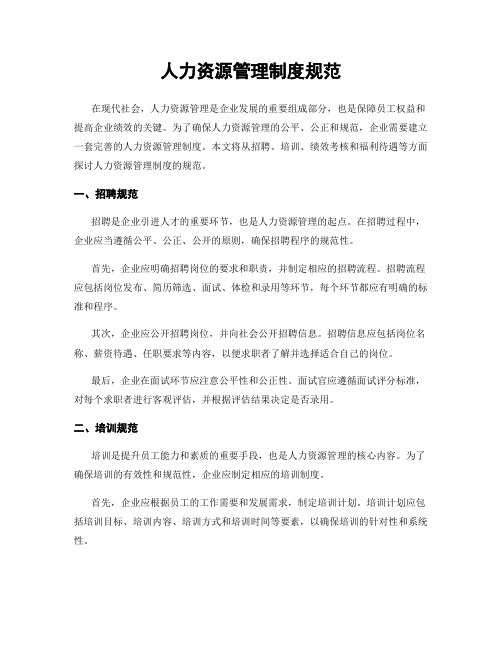 人力资源管理制度规范

在现代社会，人力资源管理是企业发展的重要组成部分，也是保障员工权益和提高企业绩效的关键。为了确保人力资源管理的公平、公正和规范，企业需要建立一套完善的人力资源管理制度。本文将从招聘、培训、绩效考核和福利待遇等方面探讨人力资源管理制度的规范。

一、招聘规范

招聘是企业引进人才的重要环节，也是人力资源管理的起点。在招聘过程中，企业应当遵循公平、公正、公开的原则，确保招聘程序的规范性。

首先，企业应明确招聘岗位的要求和职责，并制定相应的招聘流程。招聘流程应包括岗位发布、简历筛选、面试、体检和录用等环节，每个环节都应有明确的标准和程序。

其次，企业应公开招聘岗位，并向社会公开招聘信息。招聘信息应包括岗位名称、薪资待遇、任职要求等内容，以便求职者了解并选择适合自己的岗位。

最后，企业在面试环节应注意公平性和公正性。面试官应遵循面试评分标准，对每个求职者进行客观评估，并根据评估结果决定是否录用。

二、培训规范

培训是提升员工能力和素质的重要手段，也是人力资源管理的核心内容。为了确保培训的有效性和规范性，企业应制定相应的培训制度。

首先，企业应根据员工的工作需要和发展需求，制定培训计划。培训计划应包括培训目标、培训内容、培训方式和培训时间等要素，以确保培训的针对性和系统性。